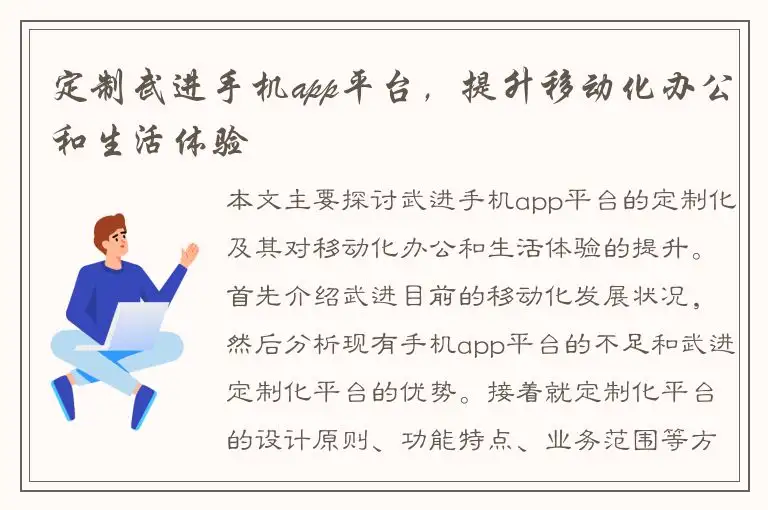 定制武进手机app平台，提升移动化办公和生活体验

本文主要探讨武进手机app平台的定制化及其对移动化办公和生活体验的提升。首先介绍武进目前的移动化发展状况，然后分析现有手机app平台的不足和武进定制化平台的优势。接着就定制化平台的设计原则、功能特点、业务范围等方